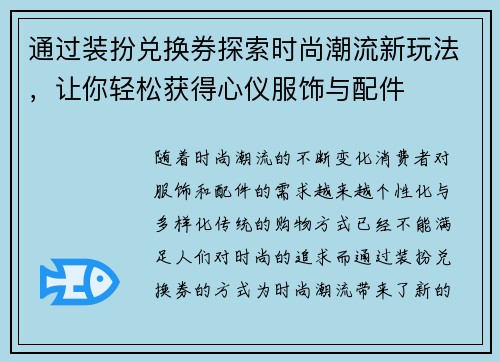 通过装扮兑换券探索时尚潮流新玩法，让你轻松获得心仪服饰与配件

随着时尚潮流的不断变化消费者对服饰和配件的需求越来越个性化与多样化传统的购物方式已经不能满足人们对时尚的追求而通过装扮兑换券的方式为时尚潮流带来了新的